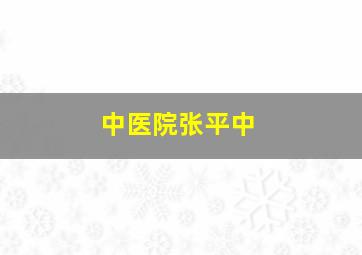 中医院张平中